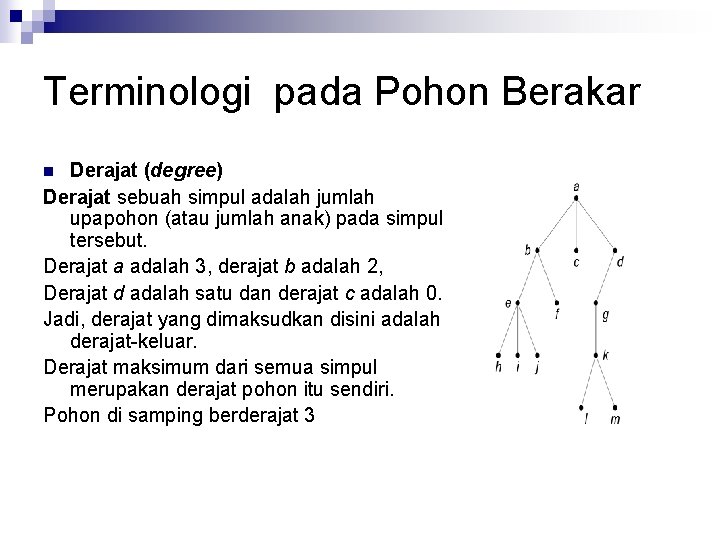 Terminologi pada Pohon Berakar

Derajat (degree)

Derajat sebuah simpul adalah jumlah upapohon (atau jumlah anak) pada simpul tersebut.

Derajat a adalah 3, derajat b adalah 2,

Derajat d adalah satu dan derajat c adalah 0.

Jadi, derajat yang dimaksudkan disini adalah derajat-keluar.

Derajat maksimum dari semua simpul merupakan derajat pohon itu sendiri.

Pohon di samping berderajat 3

a
b
c
d
e
f
g
h
i
j
k
l
m